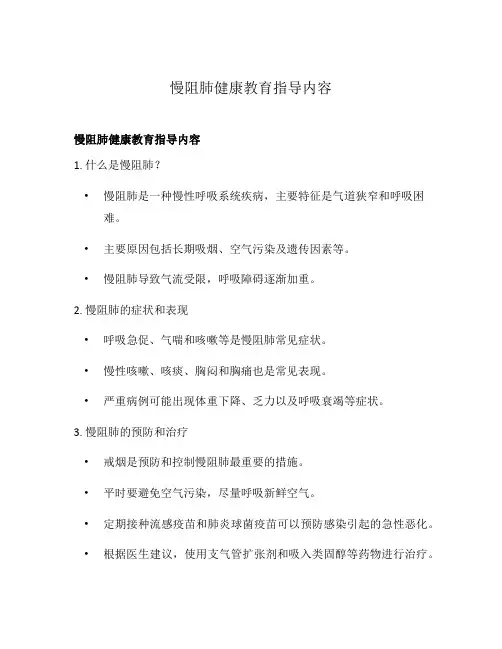 慢阻肺健康教育指导内容

慢阻肺健康教育指导内容

1. 什么是慢阻肺？

• 慢阻肺是一种慢性呼吸系统疾病，主要特征是气道狭窄和呼吸困难。

• 主要原因包括长期吸烟、空气污染及遗传因素等。

• 慢阻肺导致气流受限，呼吸障碍逐渐加重。

2. 慢阻肺的症状和表现

• 呼吸急促、气喘和咳嗽等是慢阻肺常见症状。

• 慢性咳嗽、咳痰、胸闷和胸痛也是常见表现。

• 严重病例可能出现体重下降、乏力以及呼吸衰竭等症状。

3. 慢阻肺的预防和治疗

• 戒烟是预防和控制慢阻肺最重要的措施。

• 平时要避免空气污染，尽量呼吸新鲜空气。

• 定期接种流感疫苗和肺炎球菌疫苗可以预防感染引起的急性恶化。

• 根据医生建议，使用支气管扩张剂和吸入类固醇等药物进行治疗。